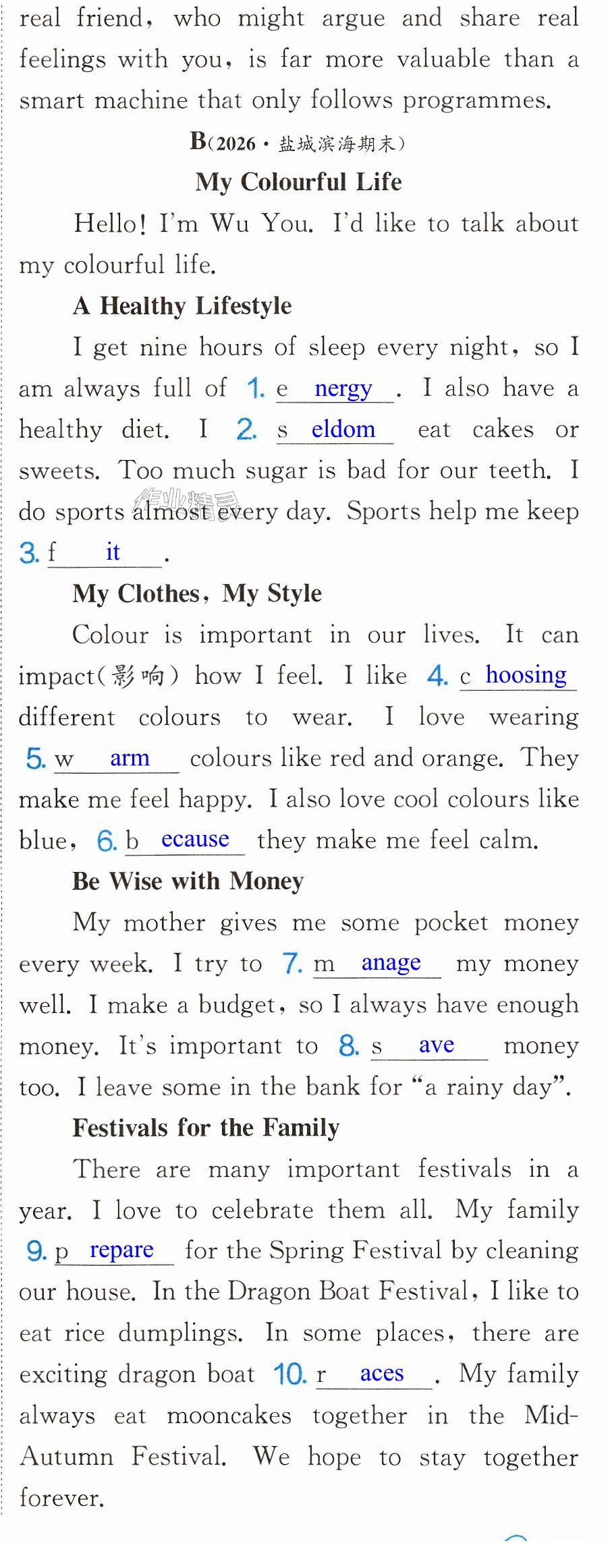 real friend, who might argue and share real feelings with you, is far more valuable than a smart machine that only follows programmes.

B(2026·盐城滨海期末)

My Colourful Life

Hello! I'm Wu You. I'd like to talk about my colourful life.

A Healthy Lifestyle

I get nine hours of sleep every night, so I am always full of 1. e nergy . I also have a healthy diet. I 2. s eldom eat cakes or sweets. Too much sugar is bad for our teeth. I do sports almost every day. Sports help me keep 3. f it .

My Clothes, My Style

Colour is important in our lives. It can impact(影响) how I feel. I like 4. c hoosing different colours to wear. I love wearing 5. w arm colours like red and orange. They make me feel happy. I also love cool colours like blue, 6. b ecause they make me feel calm.

Be Wise with Money

My mother gives me some pocket money every week. I try to 7. m anage my money well. I make a budget, so I always have enough money. It's important to 8. s ave money too. I leave some in the bank for "a rainy day".

Festivals for the Family

There are many important festivals in a year. I love to celebrate them all. My family 9. p repare for the Spring Festival by cleaning our house. In the Dragon Boat Festival, I like to eat rice dumplings. In some places, there are exciting dragon boat 10. r aces . My family always eat mooncakes together in the Mid-Autumn Festival. We hope to stay together forever.

作业精灵